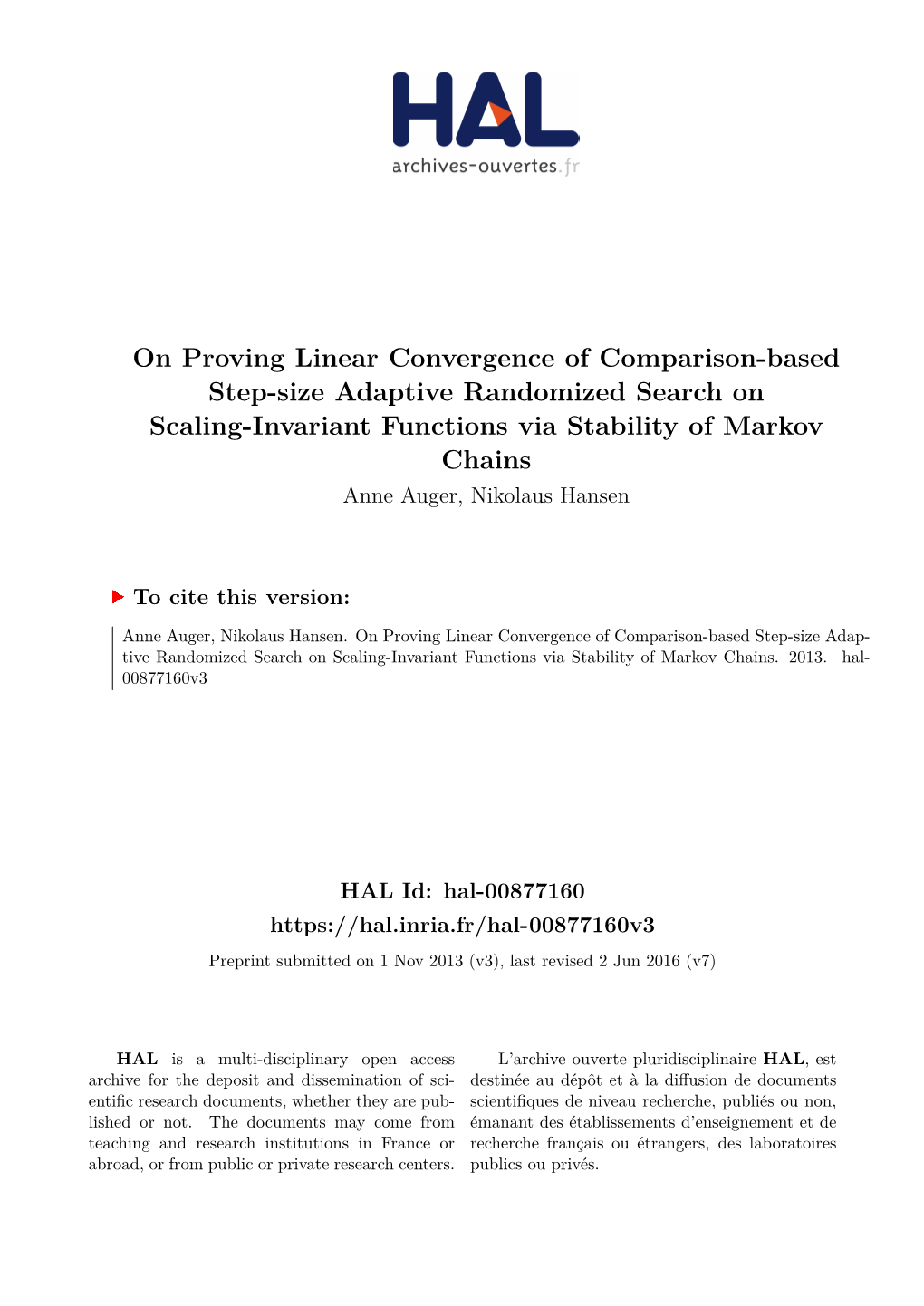 HAL
archives-ouvertes.fr

On Proving Linear Convergence of Comparison-based Step-size Adaptive Randomized Search on Scaling-Invariant Functions via Stability of Markov Chains

Anne Auger, Nikolaus Hansen

To cite this version:

Anne Auger, Nikolaus Hansen. On Proving Linear Convergence of Comparison-based Step-size Adaptive Randomized Search on Scaling-Invariant Functions via Stability of Markov Chains. 2013. hal-00877160v3

HAL Id: hal-00877160
https://hal.inria.fr/hal-00877160v3

Preprint submitted on 1 Nov 2013 (v3), last revised 2 Jun 2016 (v7)

HAL is a multi-disciplinary open access archive for the deposit and dissemination of scientific research documents, whether they are published or not. The documents may come from teaching and research institutions in France or abroad, or from public or private research centers.

L'archive ouverte pluridisciplinaire HAL, est destinée au dépôt et à la diffusion de documents scientifiques de niveau recherche, publiés ou non, émanant des établissements d'enseignement et de recherche français ou étrangers, des laboratoires publics ou privés.